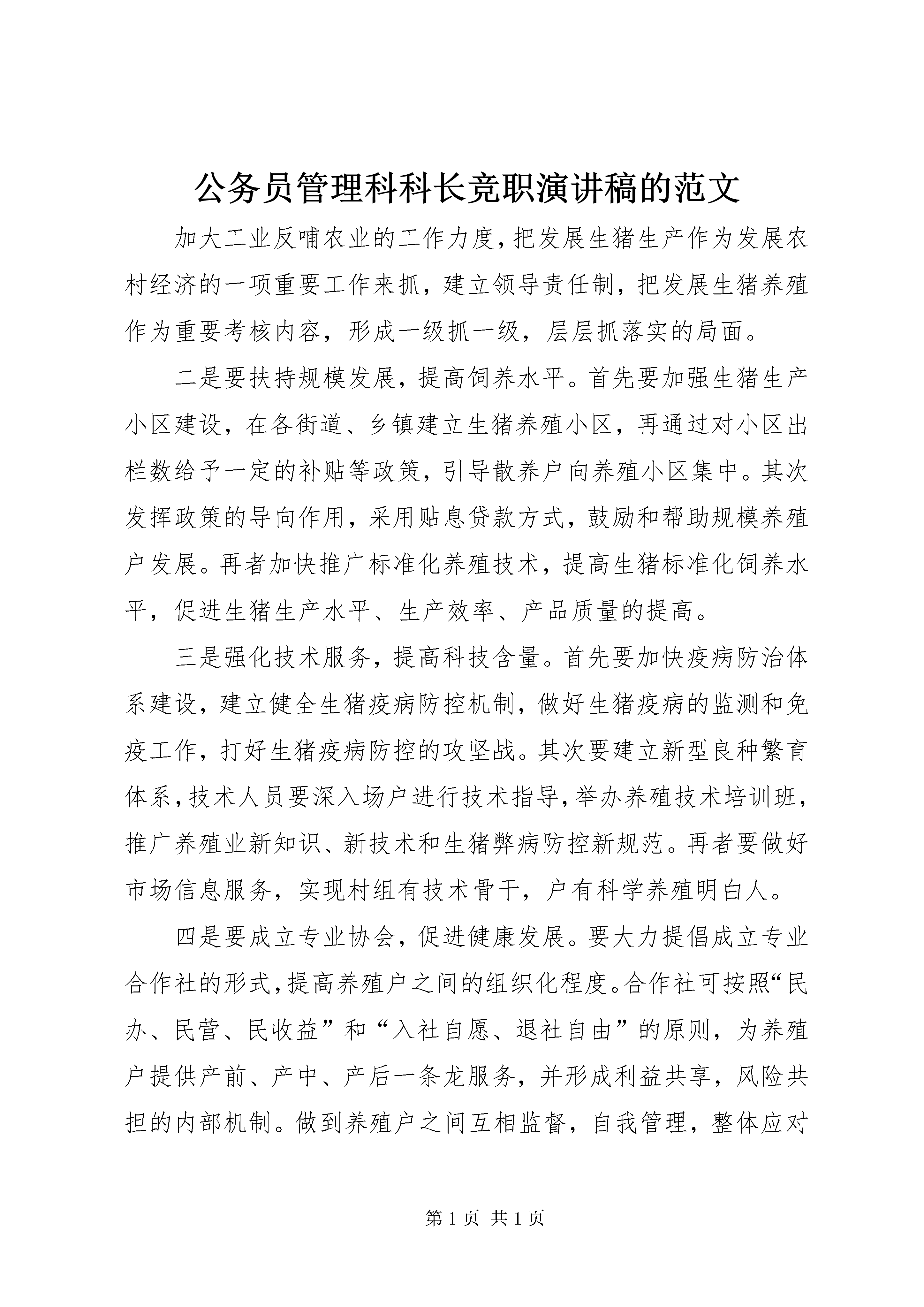 公务员管理科科长竞职演讲稿的范文

加大工业反哺农业的工作力度，把发展生猪生产作为发展农村经济的一项重要工作来抓，建立领导责任制，把发展生猪养殖作为重要考核内容，形成一级抓一级，层层抓落实的局面。

二是要扶持规模发展，提高饲养水平。首先要加强生猪生产小区建设，在各街道、乡镇建立生猪养殖小区，再通过对小区出栏数给予一定的补贴等政策，引导散养户向养殖小区集中。其次发挥政策的导向作用，采用贴息贷款方式，鼓励和帮助规模养殖户发展。再者加快推广标准化养殖技术，提高生猪标准化饲养水平，促进生猪生产水平、生产效率、产品质量的提高。

三是强化技术服务，提高科技含量。首先要加快疫病防治体系建设，建立健全生猪疫病防控机制，做好生猪疫病的监测和免疫工作，打好生猪疫病防控的攻坚战。其次要建立新型良种繁育体系，技术人员要深入场户进行技术指导，举办养殖技术培训班，推广养殖业新知识、新技术和生猪弊病防控新规范。再者要做好市场信息服务，实现村组有技术骨干，户有科学养殖明白人。

四是要成立专业协会，促进健康发展。要大力提倡成立专业合作社的形式，提高养殖户之间的组织化程度。合作社可按照“民办、民营、民收益”和“入社自愿、退社自由”的原则，为养殖户提供产前、产中、产后一条龙服务，并形成利益共享，风险共担的内部机制。做到养殖户之间互相监督，自我管理，整体应对

第 1 页 共 1 页